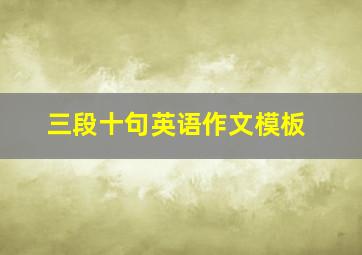 三段十句英语作文模板